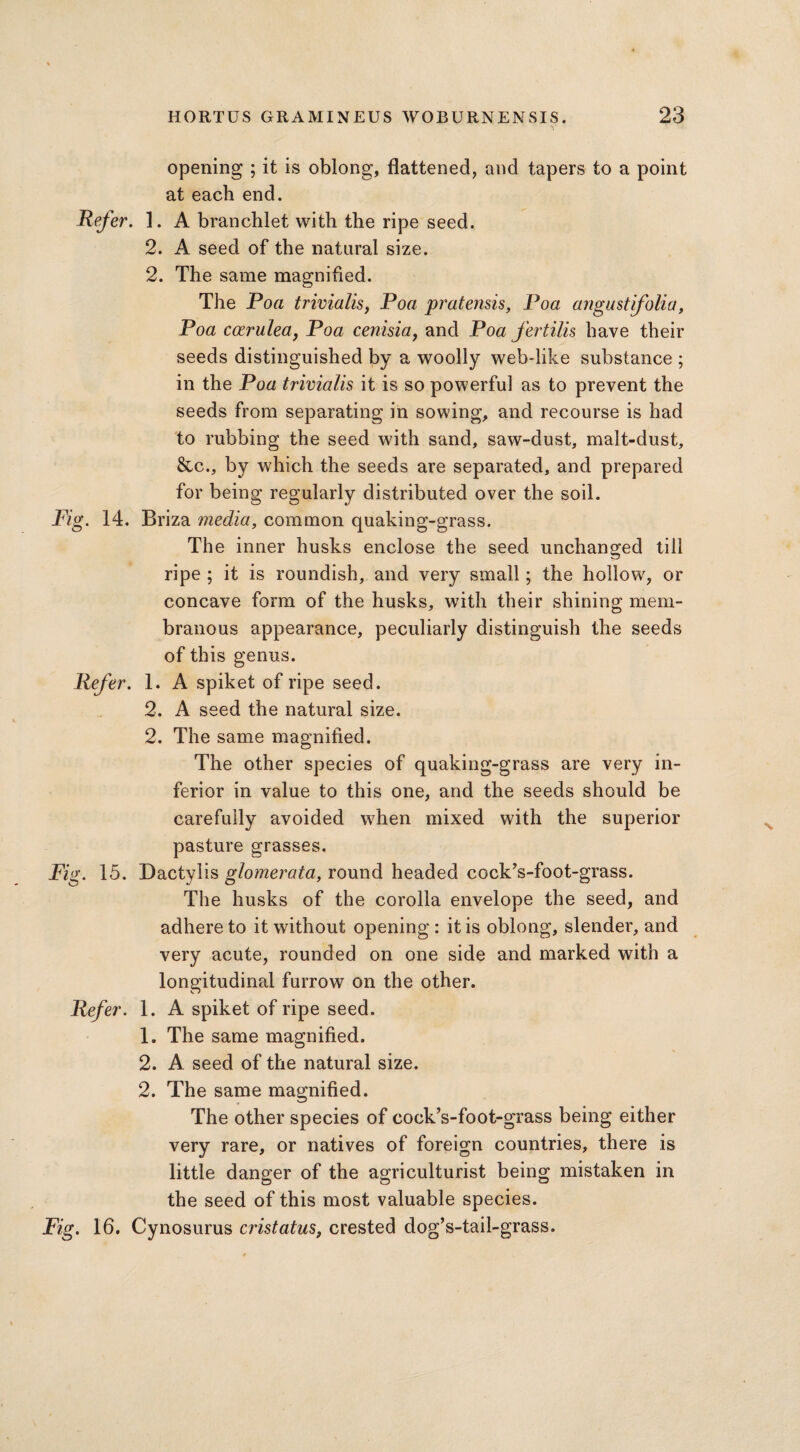 HORTUS GRAMINEUS WOBURNENSIS. 23

opening ; it is oblong, flattened, and tapers to a point at each end.

Refer. 1. A branchlet with the ripe seed.
2. A seed of the natural size.
2. The same magnified.

The Poa trivialis, Poa pratensis, Poa angustifolia, Poa cœrulea, Poa cenisia, and Poa fertilis have their seeds distinguished by a woolly web-like substance ; in the Poa trivialis it is so powerful as to prevent the seeds from separating in sowing, and recourse is had to rubbing the seed with sand, saw-dust, malt-dust, &c., by which the seeds are separated, and prepared for being regularly distributed over the soil.

Fig. 14. Briza media, common quaking-grass.

The inner husks enclose the seed unchanged till ripe ; it is roundish, and very small ; the hollow, or concave form of the husks, with their shining membranous appearance, peculiarly distinguish the seeds of this genus.

Refer. 1. A spiket of ripe seed.
2. A seed the natural size.
2. The same magnified.

The other species of quaking-grass are very inferior in value to this one, and the seeds should be carefully avoided when mixed with the superior pasture grasses.

Fig. 15. Dactylis glomerata, round headed cock's-foot-grass.

The husks of the corolla envelope the seed, and adhere to it without opening : it is oblong, slender, and very acute, rounded on one side and marked with a longitudinal furrow on the other.

Refer. 1. A spiket of ripe seed.
1. The same magnified.
2. A seed of the natural size.
2. The same magnified.

The other species of cock's-foot-grass being either very rare, or natives of foreign countries, there is little danger of the agriculturist being mistaken in the seed of this most valuable species.

Fig. 16. Cynosurus cristatus, crested dog's-tail-grass.